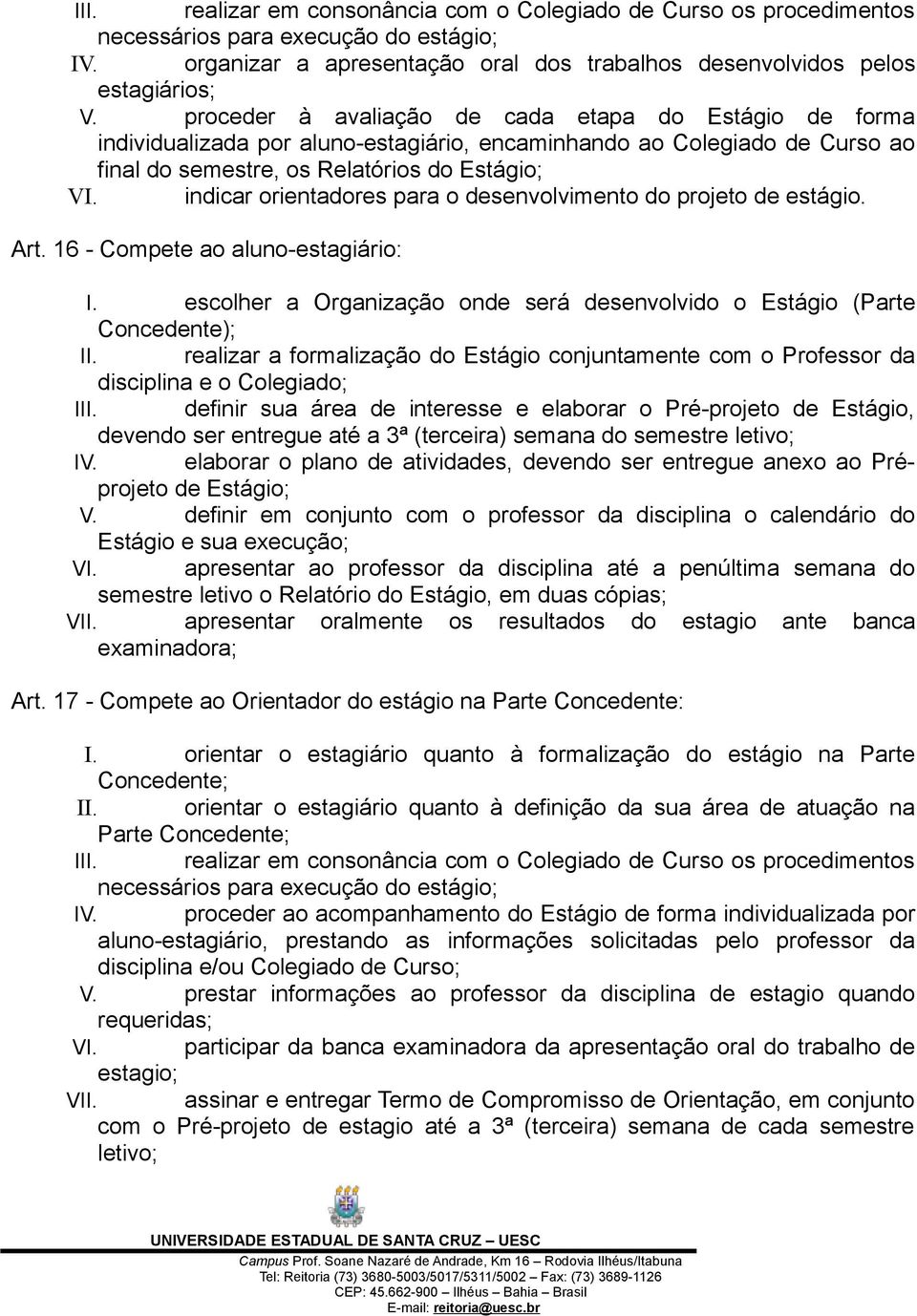 III. realizar em consonância com o Colegiado de Curso os procedimentos necessários para execução do estágio;
IV. organizar a apresentação oral dos trabalhos desenvolvidos pelos estagiários;
V. proceder à avaliação de cada etapa do Estágio de forma individualizada por aluno-estagiário, encaminhando ao Colegiado de Curso ao final do semestre, os Relatórios do Estágio;
VI. indicar orientadores para o desenvolvimento do projeto de estágio.

Art. 16 - Compete ao aluno-estagiário:

I. escolher a Organização onde será desenvolvido o Estágio (Parte Concedente);
II. realizar a formalização do Estágio conjuntamente com o Professor da disciplina e o Colegiado;
III. definir sua área de interesse e elaborar o Pré-projeto de Estágio, devendo ser entregue até a 3ª (terceira) semana do semestre letivo;
IV. elaborar o plano de atividades, devendo ser entregue anexo ao Pré-projeto de Estágio;
V. definir em conjunto com o professor da disciplina o calendário do Estágio e sua execução;
VI. apresentar ao professor da disciplina até a penúltima semana do semestre letivo o Relatório do Estágio, em duas cópias;
VII. apresentar oralmente os resultados do estagio ante banca examinadora;

Art. 17 - Compete ao Orientador do estágio na Parte Concedente:

I. orientar o estagiário quanto à formalização do estágio na Parte Concedente;
II. orientar o estagiário quanto à definição da sua área de atuação na Parte Concedente;
III. realizar em consonância com o Colegiado de Curso os procedimentos necessários para execução do estágio;
IV. proceder ao acompanhamento do Estágio de forma individualizada por aluno-estagiário, prestando as informações solicitadas pelo professor da disciplina e/ou Colegiado de Curso;
V. prestar informações ao professor da disciplina de estagio quando requeridas;
VI. participar da banca examinadora da apresentação oral do trabalho de estagio;
VII. assinar e entregar Termo de Compromisso de Orientação, em conjunto com o Pré-projeto de estagio até a 3ª (terceira) semana de cada semestre letivo;

UNIVERSIDADE ESTADUAL DE SANTA CRUZ – UESC
Campus Prof. Soane Nazaré de Andrade, Km 16 – Rodovia Ilhéus/Itabuna
Tel: Reitoria (73) 3680-5003/5017/5311/5002 – Fax: (73) 3689-1126
CEP: 45.662-900 – Ilhéus – Bahia – Brasil
E-mail: reitoria@uesc.br